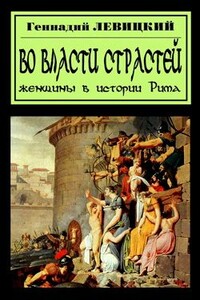 Геннадий ЛЕВИЦКИЙ

ВО ВЛАСТИ СТРАСТЕЙ

женщины в истории Рима